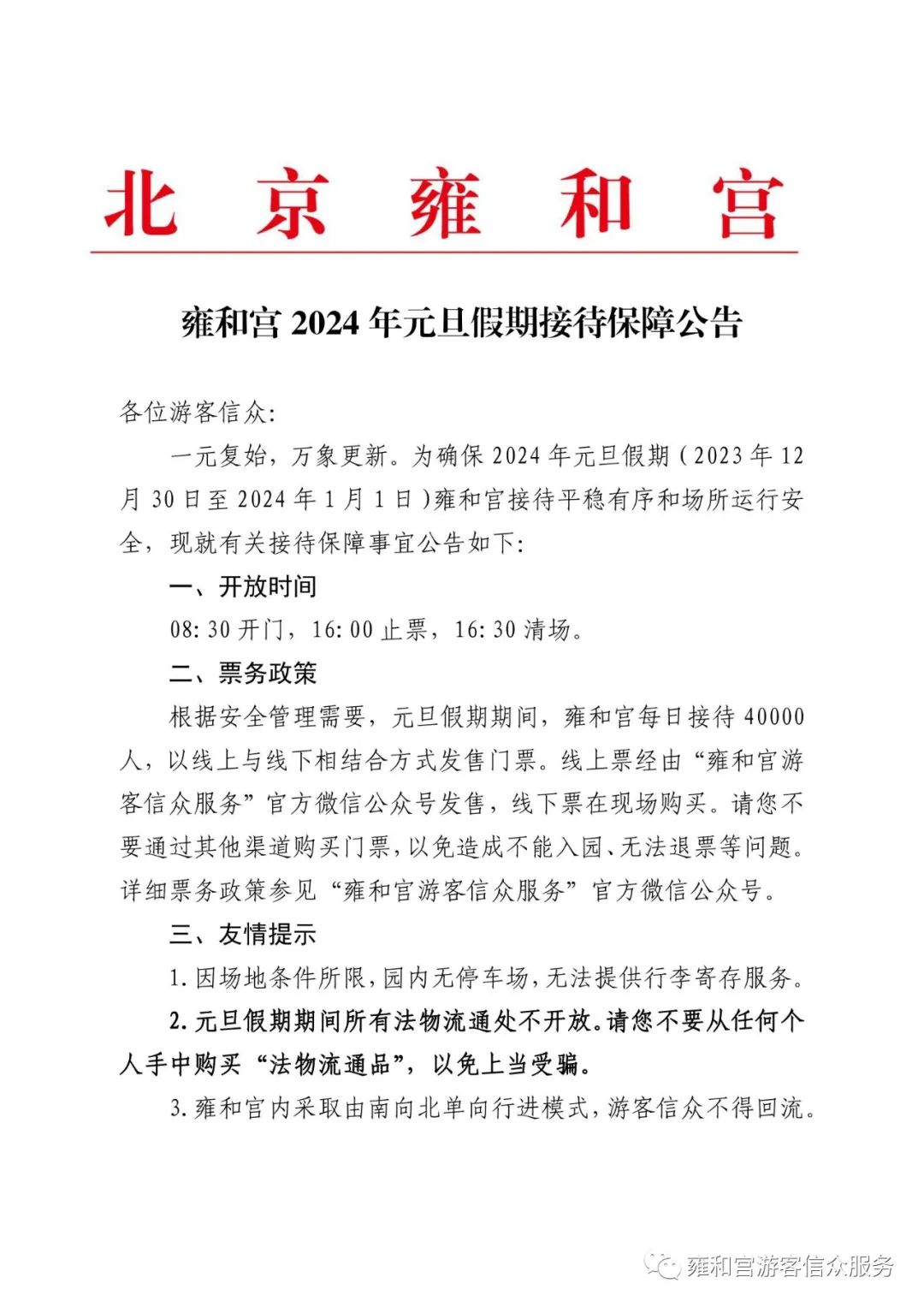 北京雍和宫

雍和宫 2024 年元旦假期接待保障公告

各位游客信众:

一元复始，万象更新。为确保 2024 年元旦假期（2023 年 12 月 30 日至 2024 年 1 月 1 日）雍和宫接待平稳有序和场所运行安全，现就有关接待保障事宜公告如下:

一、开放时间

08:30 开门，16:00 止票，16:30 清场。

二、票务政策

根据安全管理需要，元旦假期期间，雍和宫每日接待 40000 人，以线上与线下相结合方式发售门票。线上票经由“雍和宫游客信众服务”官方微信公众号发售，线下票在现场购买。请您不要通过其他渠道购买门票，以免造成不能入园、无法退票等问题。详细票务政策参见“雍和宫游客信众服务”官方微信公众号。

三、友情提示

1. 因场地条件所限，园内无停车场，无法提供行李寄存服务。

2. 元旦假期期间所有法物流通处不开放。请您不要从任何个人手中购买“法物流通品”，以免上当受骗。

3. 雍和宫内采取由南向北单向行进模式，游客信众不得回流。

雍和宫游客信众服务